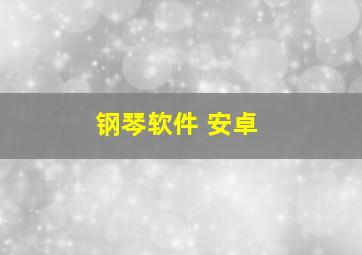 钢琴软件 安卓